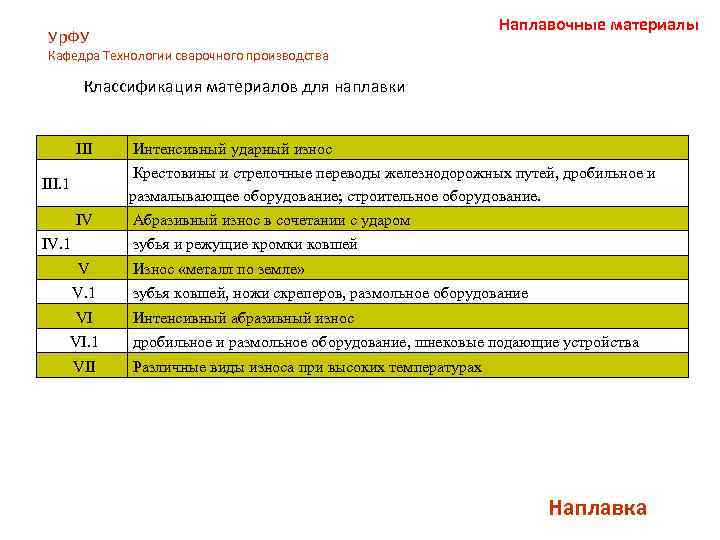 Наплавочные материалы

УрФУ
Кафедра Технологии сварочного производства

Классификация материалов для наплавки

| III | Интенсивный ударный износ |
|---|---|
| III.1 | Крестовины и стрелочные переводы железнодорожных путей, дробильное и размалывающее оборудование; строительное оборудование. |
| IV | Абразивный износ в сочетании с ударом |
| IV.1 | зубья и режущие кромки ковшей |
| V | Износ «металл по земле» |
| V.1 | зубья ковшей, ножи скреперов, размольное оборудование |
| VI | Интенсивный абразивный износ |
| VI.1 | дробильное и размольное оборудование, шнековые подающие устройства |
| VII | Различные виды износа при высоких температурах |

Наплавка